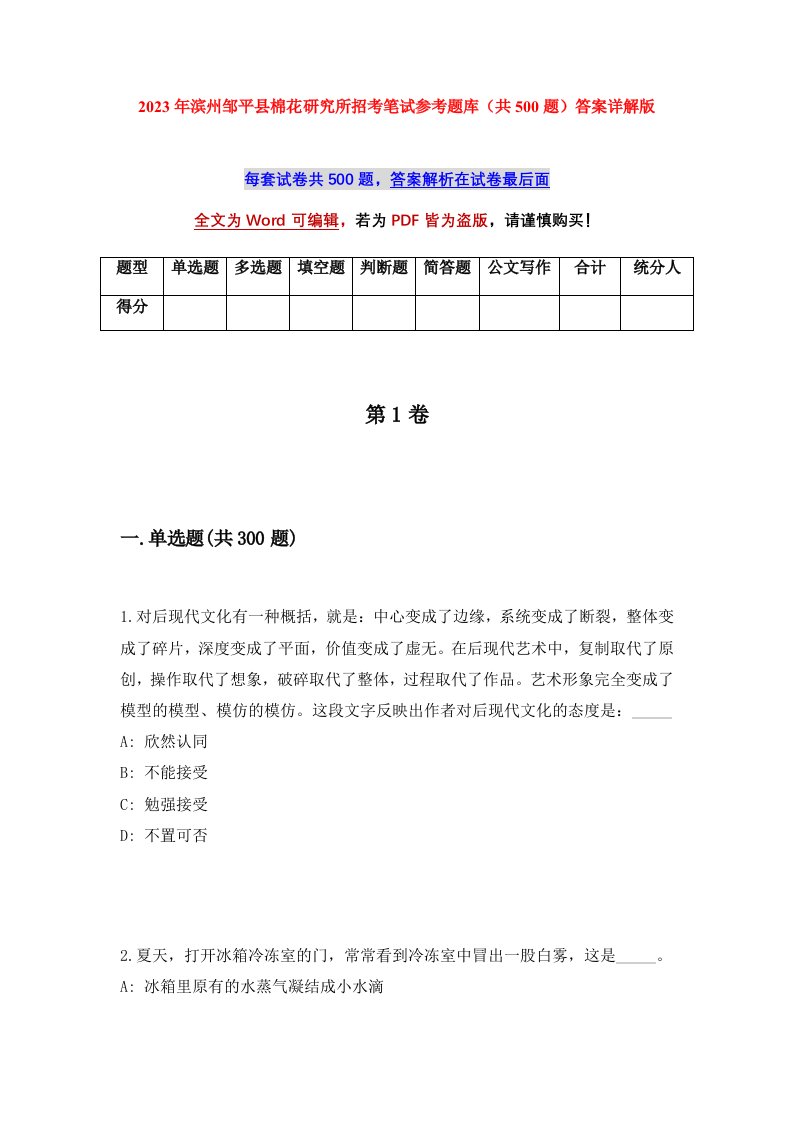 2023年滨州邹平县棉花研究所招考笔试参考题库（共500题）答案详解版

每套试卷共500题，答案解析在试卷最后面

全文为Word可编辑，若为PDF皆为盗版，请谨慎购买！

| 题型 | 单选题 | 多选题 | 填空题 | 判断题 | 简答题 | 公文写作 | 合计 | 统分人 |
|---|---|---|---|---|---|---|---|---|
| 得分 | | | | | | | | |

第1卷

一.单选题(共300题)

1.对后现代文化有一种概括，就是：中心变成了边缘，系统变成了断裂，整体变成了碎片，深度变成了平面，价值变成了虚无。在后现代艺术中，复制取代了原创，操作取代了想象，破碎取代了整体，过程取代了作品。艺术形象完全变成了模型的模型、模仿的模仿。这段文字反映出作者对后现代文化的态度是：_____
A: 欣然认同
B: 不能接受
C: 勉强接受
D: 不置可否

2.夏天，打开冰箱冷冻室的门，常常看到冷冻室中冒出一股白雾，这是_____。
A: 冰箱里原有的水蒸气凝结成小水滴